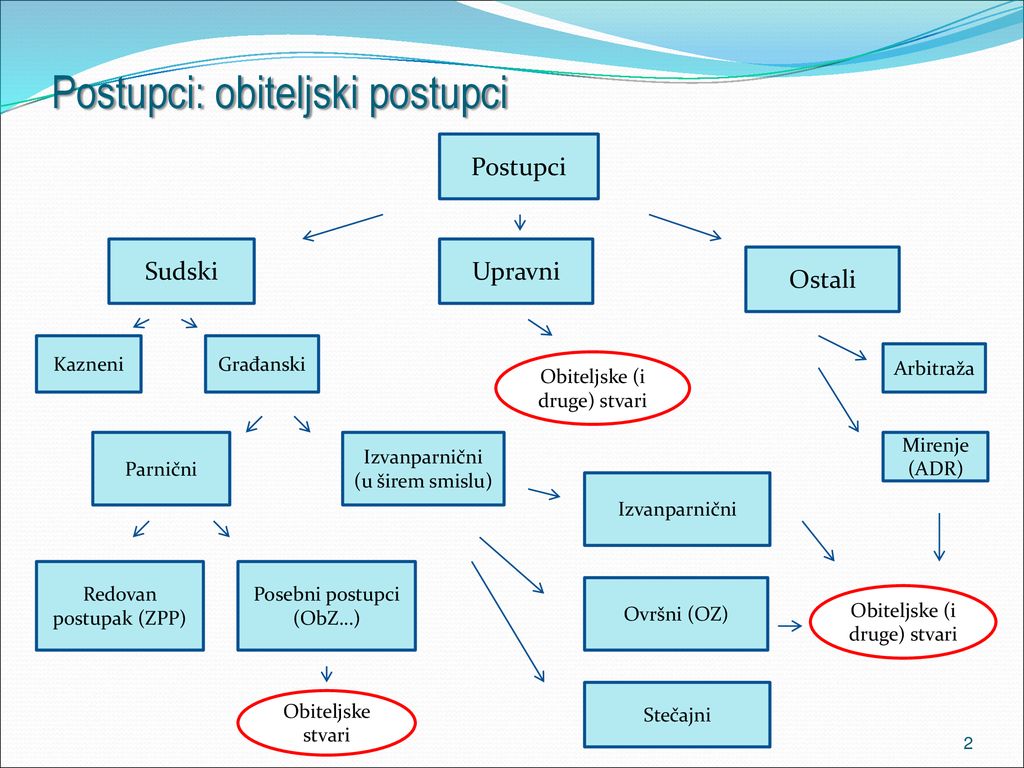 Postupci: obiteljski postupci

Postupci

Sudski

Upravni

Ostali

Kazneni

Građanski

Obiteljske (i druge) stvari

Arbitraža

Mirenje (ADR)

Parnični

Izvanparnični (u širem smislu)

Izvanparnični

Redovan postupak (ZPP)

Posebni postupci (ObZ…)

Ovršni (OZ)

Obiteljske (i druge) stvari

Obiteljske stvari

Stečajni

2